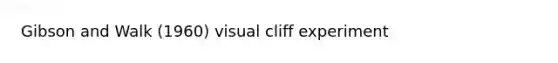 Gibson and Walk (1960) visual cliff experiment